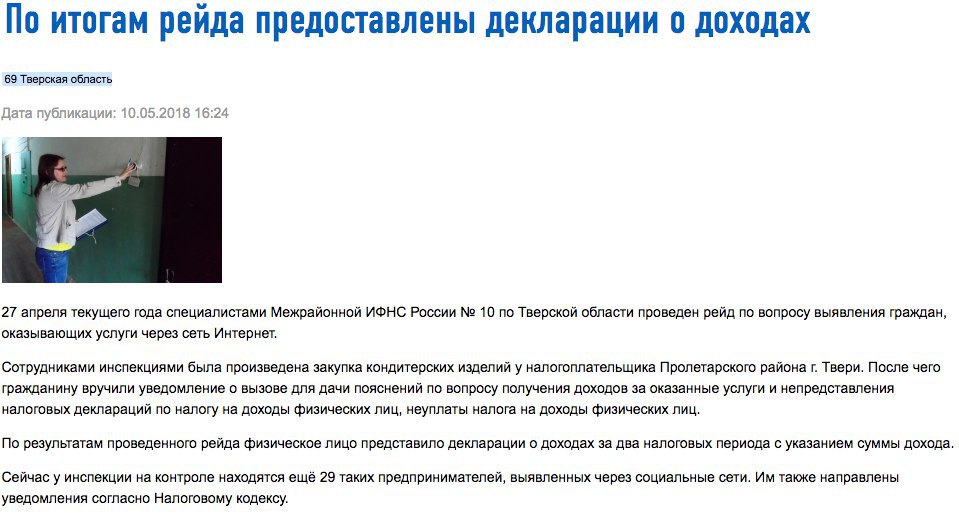 По итогам рейда предоставлены декларации о доходах

69 Тверская область

Дата публикации: 10.05.2018 16:24

27 апреля текущего года специалистами Межрайонной ИФНС России № 10 по Тверской области проведен рейд по вопросу выявления граждан, оказывающих услуги через сеть Интернет.

Сотрудниками инспекциями была произведена закупка кондитерских изделий у налогоплательщика Пролетарского района г. Твери. После чего гражданину вручили уведомление о вызове для дачи пояснений по вопросу получения доходов за оказанные услуги и непредставления налоговых деклараций по налогу на доходы физических лиц, неуплаты налога на доходы физических лиц.

По результатам проведенного рейда физическое лицо представило декларации о доходах за два налоговых периода с указанием суммы дохода.

Сейчас у инспекции на контроле находятся ещё 29 таких предпринимателей, выявленных через социальные сети. Им также направлены уведомления согласно Налоговому кодексу.